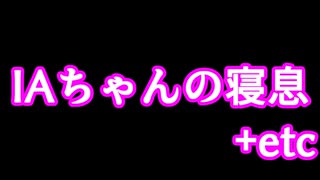 IAちゃんの寝息
+etc